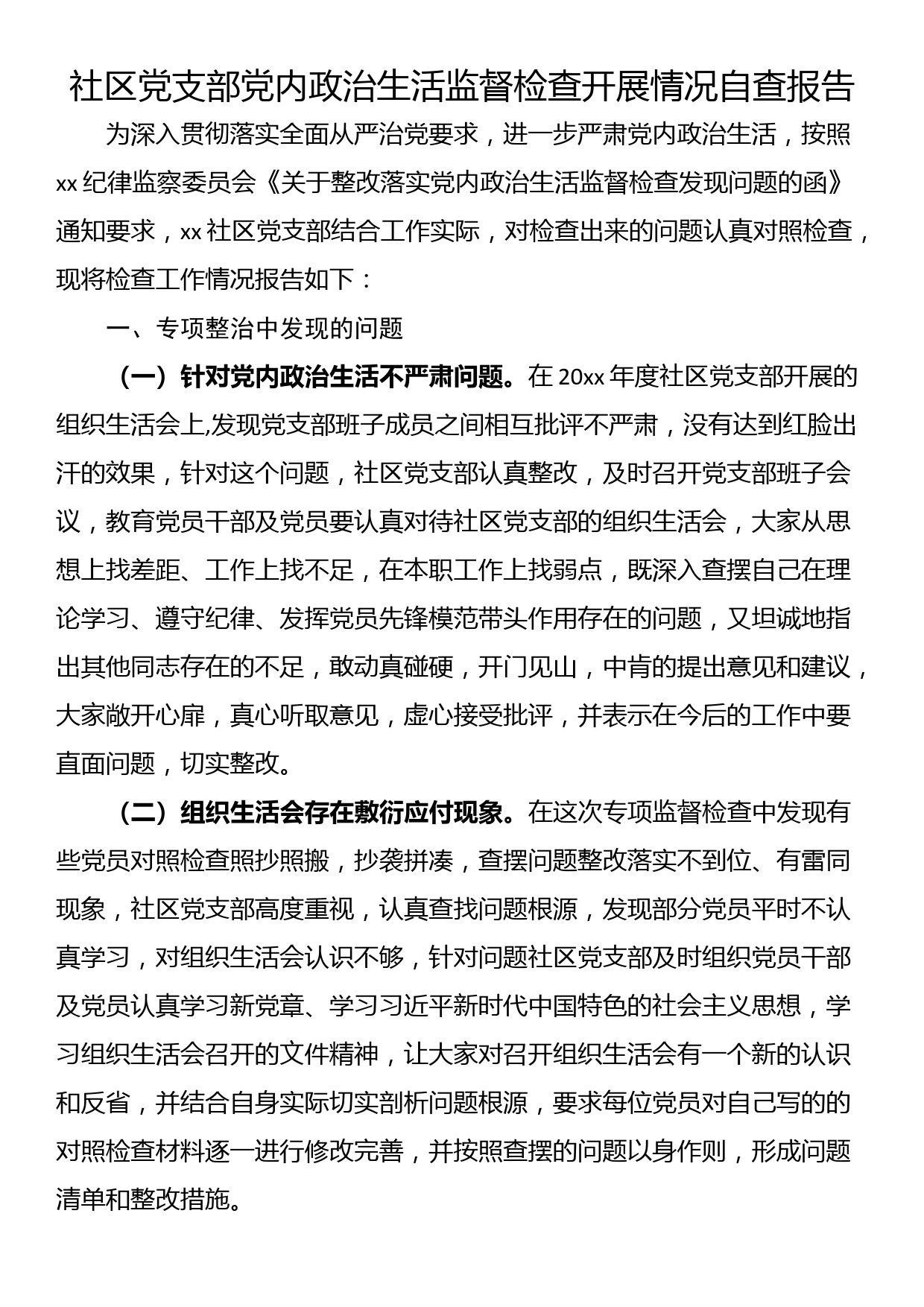 社区党支部党内政治生活监督检查开展情况自查报告

为深入贯彻落实全面从严治党要求，进一步严肃党内政治生活，按照xx纪律监察委员会《关于整改落实党内政治生活监督检查发现问题的函》通知要求，xx社区党支部结合工作实际，对检查出来的问题认真对照检查，现将检查工作情况报告如下：

一、专项整治中发现的问题

（一）针对党内政治生活不严肃问题。在20xx年度社区党支部开展的组织生活会上,发现党支部班子成员之间相互批评不严肃，没有达到红脸出汗的效果，针对这个问题，社区党支部认真整改，及时召开党支部班子会议，教育党员干部及党员要认真对待社区党支部的组织生活会，大家从思想上找差距、工作上找不足，在本职工作上找弱点，既深入查摆自己在理论学习、遵守纪律、发挥党员先锋模范带头作用存在的问题，又坦诚地指出其他同志存在的不足，敢动真碰硬，开门见山，中肯的提出意见和建议，大家敞开心扉，真心听取意见，虚心接受批评，并表示在今后的工作中要直面问题，切实整改。

（二）组织生活会存在敷衍应付现象。在这次专项监督检查中发现有些党员对照检查照抄照搬，抄袭拼凑，查摆问题整改落实不到位、有雷同现象，社区党支部高度重视，认真查找问题根源，发现部分党员平时不认真学习，对组织生活会认识不够，针对问题社区党支部及时组织党员干部及党员认真学习新党章、学习习近平新时代中国特色的社会主义思想，学习组织生活会召开的文件精神，让大家对召开组织生活会有一个新的认识和反省，并结合自身实际切实剖析问题根源，要求每位党员对自己写的的对照检查材料逐一进行修改完善，并按照查摆的问题以身作则，形成问题清单和整改措施。